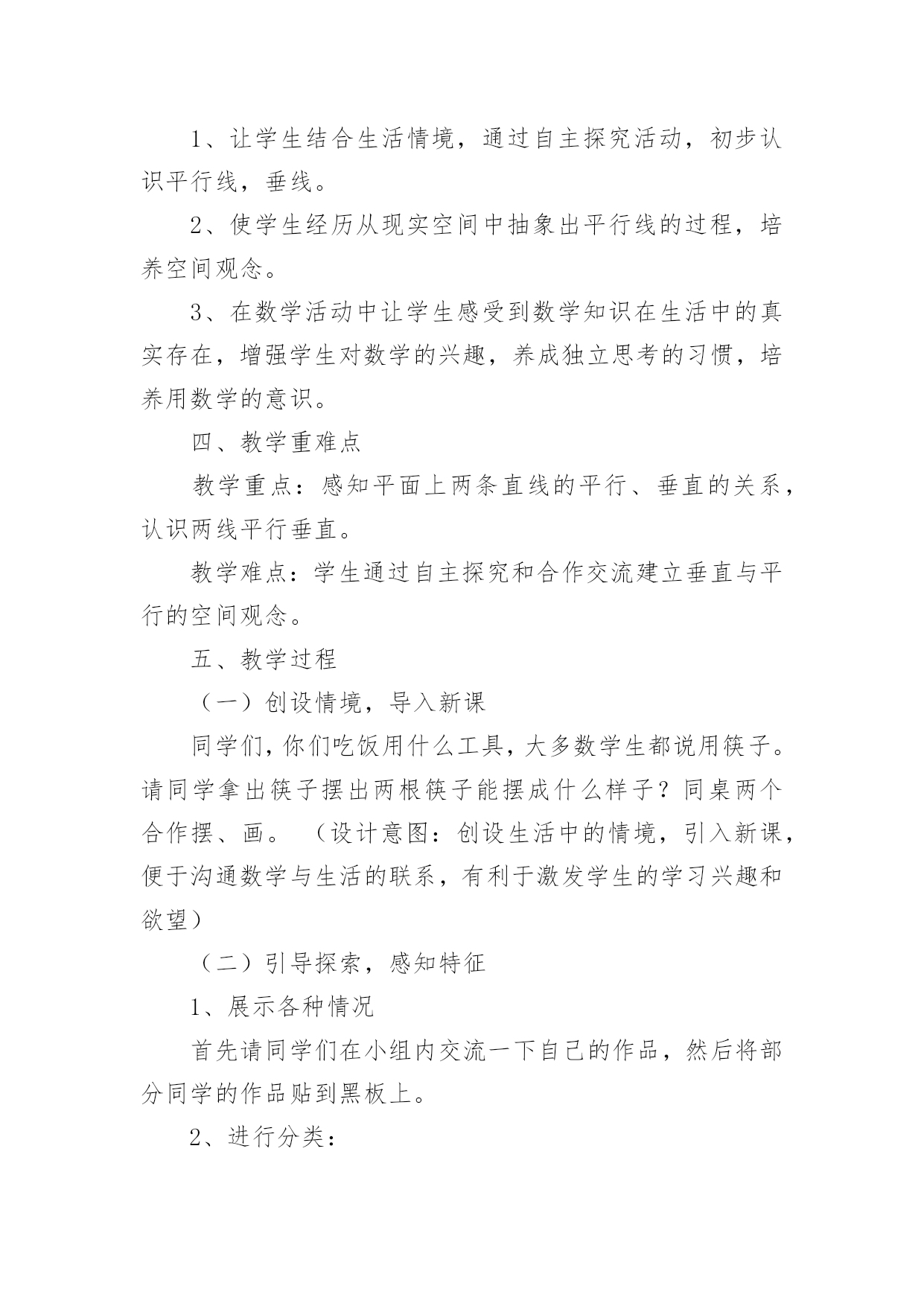 1、让学生结合生活情境，通过自主探究活动，初步认识平行线，垂线。

2、使学生经历从现实空间中抽象出平行线的过程，培养空间观念。

3、在数学活动中让学生感受到数学知识在生活中的真实存在，增强学生对数学的兴趣，养成独立思考的习惯，培养用数学的意识。

四、教学重难点

教学重点：感知平面上两条直线的平行、垂直的关系，认识两线平行垂直。

教学难点：学生通过自主探究和合作交流建立垂直与平行的空间观念。

五、教学过程

（一）创设情境，导入新课

同学们，你们吃饭用什么工具，大多数学生都说用筷子。请同学拿出筷子摆出两根筷子能摆成什么样子？同桌两个合作摆、画。（设计意图：创设生活中的情境，引入新课，便于沟通数学与生活的联系，有利于激发学生的学习兴趣和欲望）

（二）引导探索，感知特征

1、展示各种情况

首先请同学们在小组内交流一下自己的作品，然后将部分同学的作品贴到黑板上。

2、进行分类：